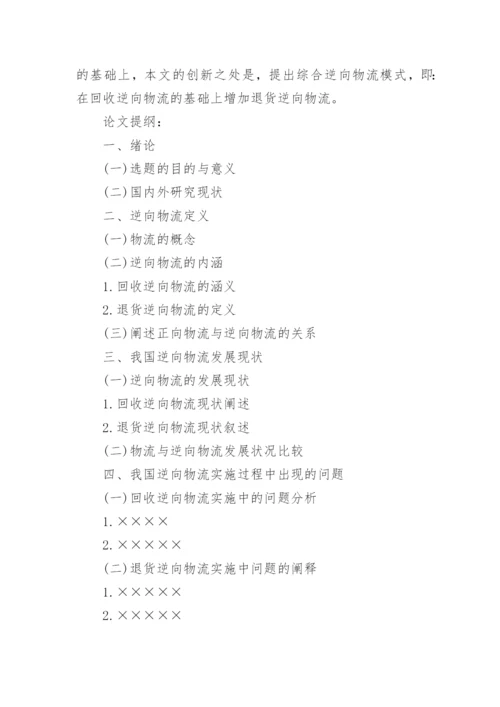 的基础上，本文的创新之处是，提出综合逆向物流模式，即：在回收逆向物流的基础上增加退货逆向物流。

论文提纲：

一、绪论

(一)选题的目的与意义

(二)国内外研究现状

二、逆向物流定义

(一)物流的概念

(二)逆向物流的内涵

1.回收逆向物流的涵义

2.退货逆向物流的定义

(三)阐述正向物流与逆向物流的关系

三、我国逆向物流发展现状

(一)逆向物流的发展现状

1.回收逆向物流现状阐述

2.退货逆向物流现状叙述

(二)物流与逆向物流发展状况比较

四、我国逆向物流实施过程中出现的问题

(一)回收逆向物流实施中的问题分析

1.××××

2.×××××

(二)退货逆向物流实施中问题的阐释

1.×××××

2.×××××